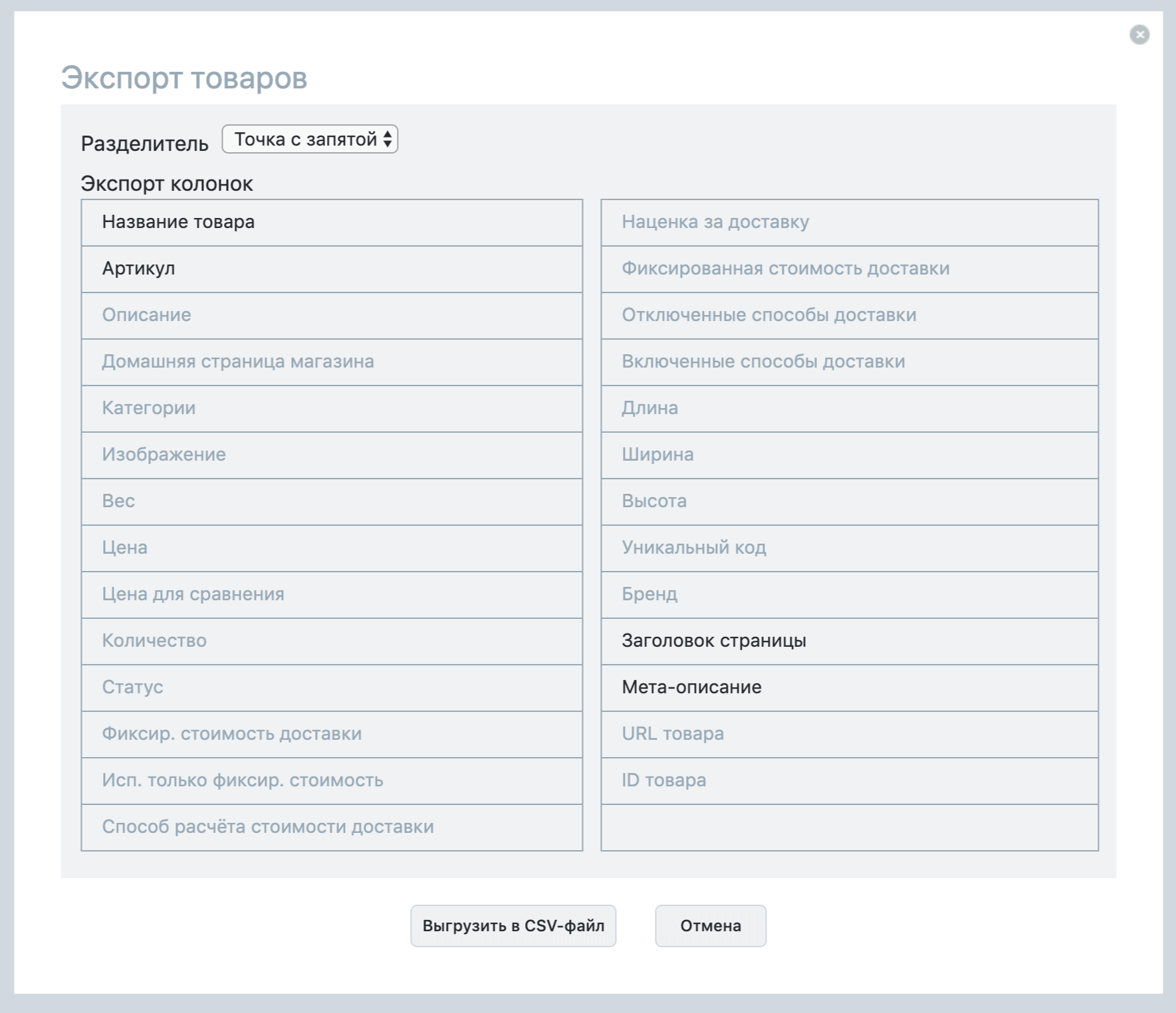 Экспорт товаров

Разделитель Точка с запятой

Экспорт колонок

Название товара
Артикул
Описание
Домашняя страница магазина
Категории
Изображение
Вес
Цена
Цена для сравнения
Количество
Статус
Фиксир. стоимость доставки
Исп. только фиксир. стоимость
Способ расчёта стоимости доставки

Наценка за доставку
Фиксированная стоимость доставки
Отключенные способы доставки
Включенные способы доставки
Длина
Ширина
Высота
Уникальный код
Бренд
Заголовок страницы
Мета-описание
URL товара
ID товара

Выгрузить в CSV-файл
Отмена